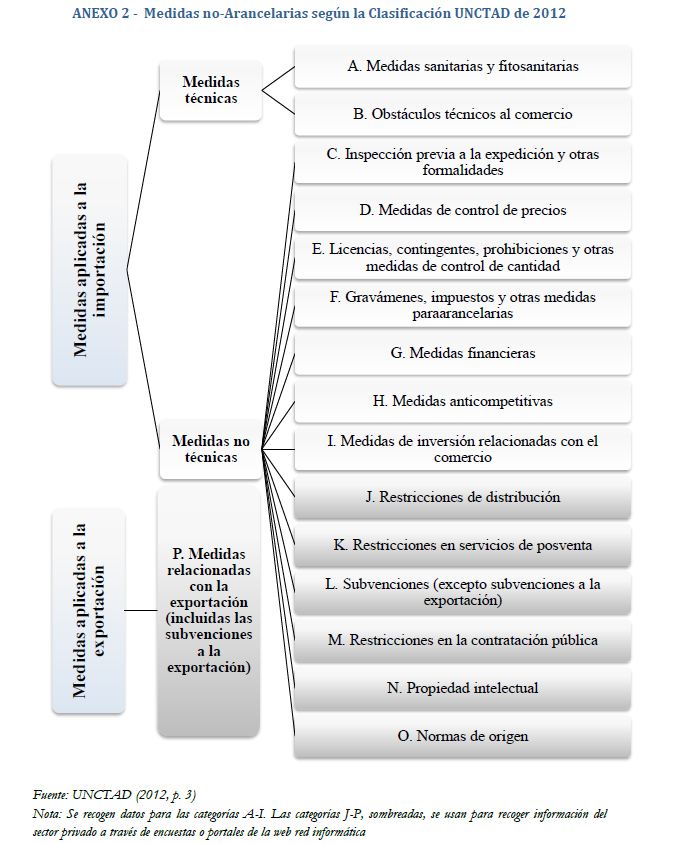 ANEXO 2 - Medidas no-Arancelarias según la Clasificación UNCTAD de 2012

Medidas aplicadas a la importación

Medidas técnicas

A. Medidas sanitarias y fitosanitarias

B. Obstáculos técnicos al comercio

Medidas no técnicas

C. Inspección previa a la expedición y otras formalidades

D. Medidas de control de precios

E. Licencias, contingentes, prohibiciones y otras medidas de control de cantidad

F. Gravámenes, impuestos y otras medidas paraarancelarias

G. Medidas financieras

H. Medidas anticompetitivas

I. Medidas de inversión relacionadas con el comercio

J. Restricciones de distribución

K. Restricciones en servicios de posventa

L. Subvenciones (excepto subvenciones a la exportación)

M. Restricciones en la contratación pública

N. Propiedad intelectual

O. Normas de origen

Medidas aplicadas a la exportación

P. Medidas relacionadas con la exportación (incluidas las subvenciones a la exportación)

Fuente: UNCTAD (2012, p. 3)
Nota: Se recogen datos para las categorías A-I. Las categorías J-P, sombreadas, se usan para recoger información del sector privado a través de encuestas o portales de la web red informática